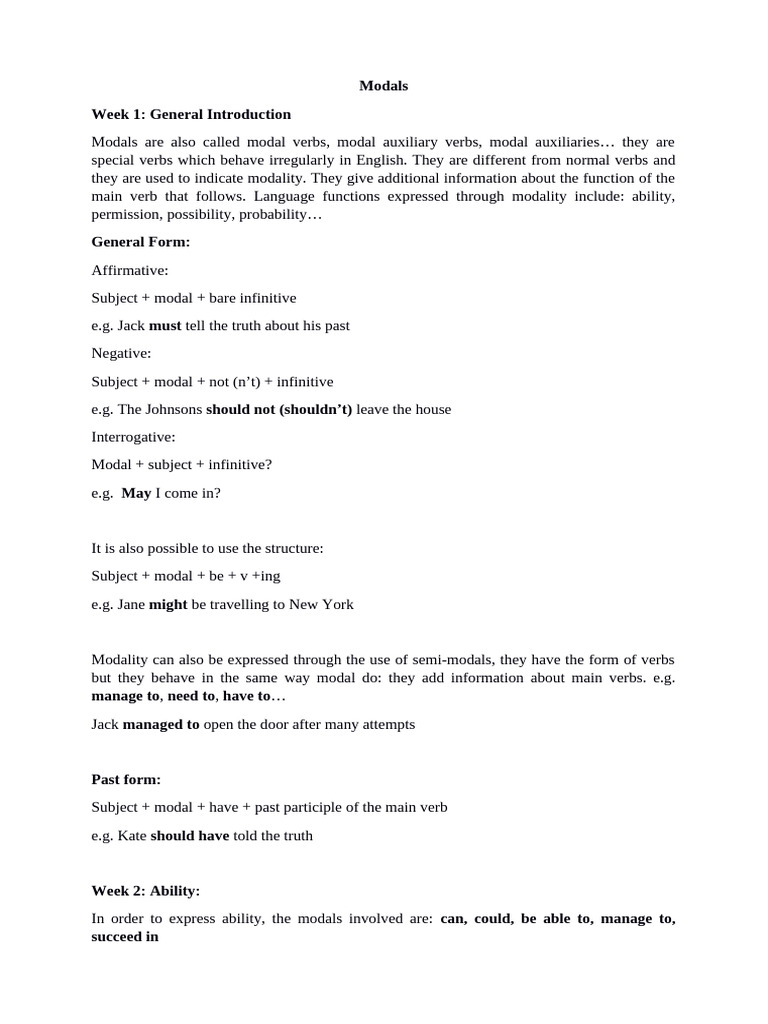 Modals

Week 1: General Introduction

Modals are also called modal verbs, modal auxiliary verbs, modal auxiliaries… they are special verbs which behave irregularly in English. They are different from normal verbs and they are used to indicate modality. They give additional information about the function of the main verb that follows. Language functions expressed through modality include: ability, permission, possibility, probability…

General Form:

Affirmative:

Subject + modal + bare infinitive

e.g. Jack must tell the truth about his past

Negative:

Subject + modal + not (n't) + infinitive

e.g. The Johnsons should not (shouldn't) leave the house

Interrogative:

Modal + subject + infinitive?

e.g. May I come in?

It is also possible to use the structure:

Subject + modal + be + v +ing

e.g. Jane might be travelling to New York

Modality can also be expressed through the use of semi-modals, they have the form of verbs but they behave in the same way modal do: they add information about main verbs. e.g. manage to, need to, have to…

Jack managed to open the door after many attempts

Past form:

Subject + modal + have + past participle of the main verb

e.g. Kate should have told the truth

Week 2: Ability:

In order to express ability, the modals involved are: can, could, be able to, manage to, succeed in